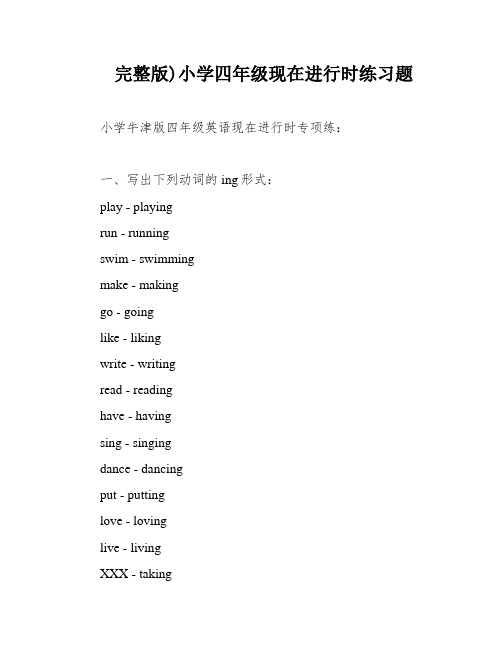 完整版)小学四年级现在进行时练习题

小学牛津版四年级英语现在进行时专项练:

一、写出下列动词的 ing 形式:

play - playing

run - running

swim - swimming

make - making

go - going

like - liking

write - writing

read - reading

have - having

sing - singing

dance - dancing

put - putting

love - loving

live - living

XXX - taking